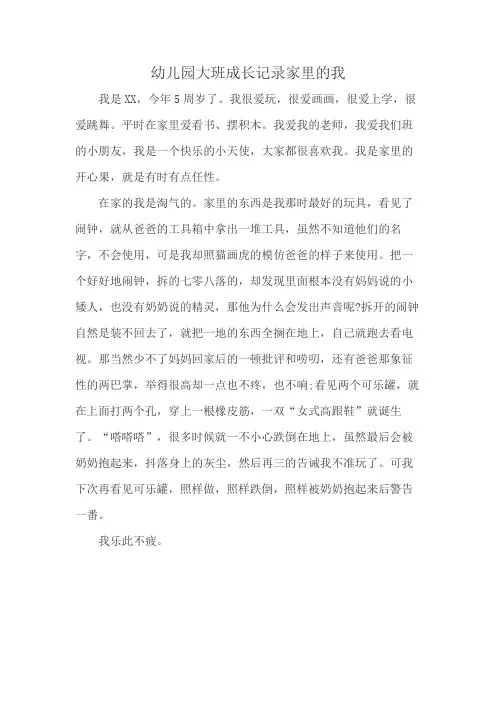 幼儿园大班成长记录家里的我

我是XX，今年5周岁了。我很爱玩，很爱画画，很爱上学，很爱跳舞。平时在家里爱看书、摆积木。我爱我的老师，我爱我们班的小朋友，我是一个快乐的小天使，大家都很喜欢我。我是家里的开心果，就是有时有点任性。

在家的我是淘气的。家里的东西是我那时最好的玩具，看见了闹钟，就从爸爸的工具箱中拿出一堆工具，虽然不知道他们的名字，不会使用，可是我却照猫画虎的模仿爸爸的样子来使用。把一个好好地闹钟，拆的七零八落的，却发现里面根本没有妈妈说的小矮人，也没有奶奶说的精灵，那他为什么会发出声音呢?拆开的闹钟自然是装不回去了，就把一地的东西全搁在地上，自己就跑去看电视。那当然少不了妈妈回家后的一顿批评和唠叨，还有爸爸那象征性的两巴掌，举得很高却一点也不疼，也不响;看见两个可乐罐，就在上面打两个孔，穿上一根橡皮筋，一双“女式高跟鞋”就诞生了。“嗒嗒嗒”，很多时候就一不小心跌倒在地上，虽然最后会被奶奶抱起来，抖落身上的灰尘，然后再三的告诫我不准玩了。可我下次再看见可乐罐，照样做，照样跌倒，照样被奶奶抱起来后警告一番。

我乐此不疲。